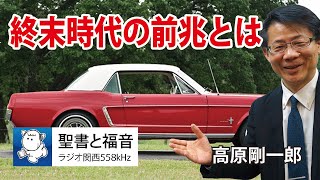 終末時代の前兆とは

聖書と福音
ラジオ関西558kHz

高原剛一郎